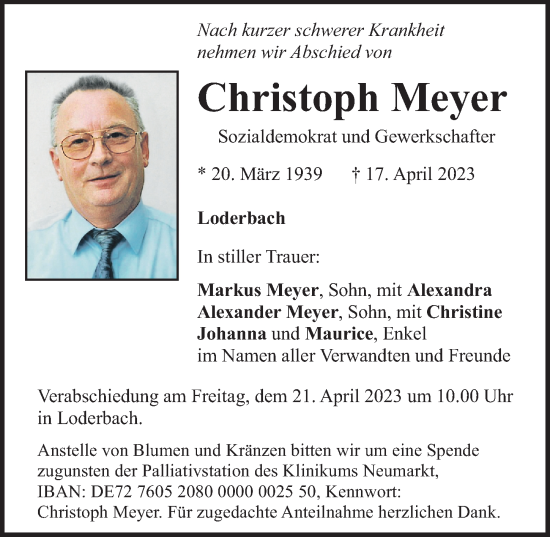 Nach kurzer schwerer Krankheit nehmen wir Abschied von

Christoph Meyer

Sozialdemokrat und Gewerkschafter

* 20. März 1939 † 17. April 2023

Loderbach

In stiller Trauer:

Markus Meyer, Sohn, mit Alexandra
Alexander Meyer, Sohn, mit Christine
Johanna und Maurice, Enkel
im Namen aller Verwandten und Freunde

Verabschiedung am Freitag, dem 21. April 2023 um 10.00 Uhr in Loderbach.

Anstelle von Blumen und Kränzen bitten wir um eine Spende zugunsten der Palliativstation des Klinikums Neumarkt, IBAN: DE72 7605 2080 0000 0025 50, Kennwort: Christoph Meyer. Für zugedachte Anteilnahme herzlichen Dank.